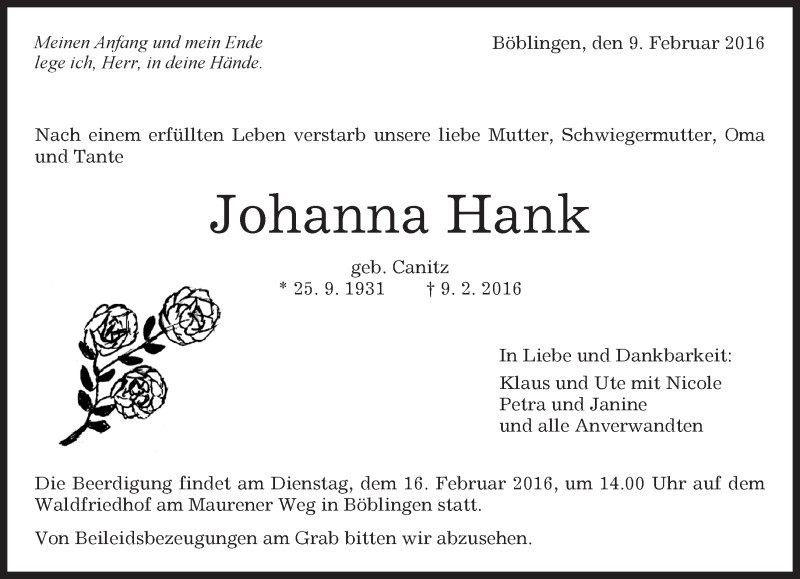 Meinen Anfang und mein Ende
lege ich, Herr, in deine Hände.

Böblingen, den 9. Februar 2016

Nach einem erfüllten Leben verstarb unsere liebe Mutter, Schwiegermutter, Oma und Tante

Johanna Hank

geb. Canitz
* 25. 9. 1931 † 9. 2. 2016

In Liebe und Dankbarkeit:
Klaus und Ute mit Nicole
Petra und Janine
und alle Anverwandten

Die Beerdigung findet am Dienstag, dem 16. Februar 2016, um 14.00 Uhr auf dem Waldfriedhof am Maurener Weg in Böblingen statt.

Von Beileidsbezeugungen am Grab bitten wir abzusehen.